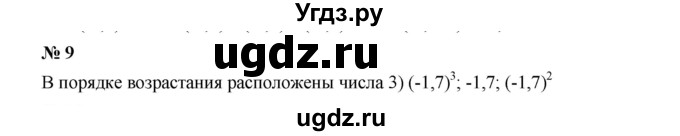 Угдз.ру

№ 9

ugdz.ru

В порядке возрастания расположены числа 3) $(-1,7)^3$; -1,7; $(-1,7)^2$

ugdz.ru